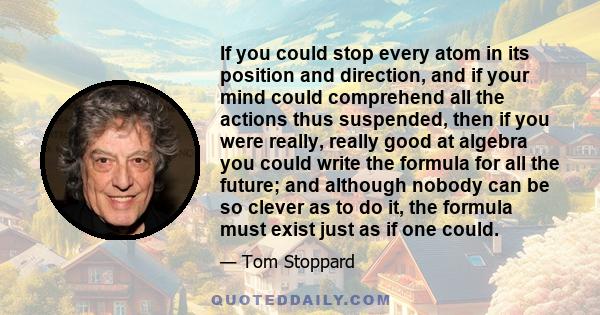 If you could stop every atom in its position and direction, and if your mind could comprehend all the actions thus suspended, then if you were really, really good at algebra you could write the formula for all the future; and although nobody can be so clever as to do it, the formula must exist just as if one could.

— Tom Stoppard

QUOTEDDAILY.COM